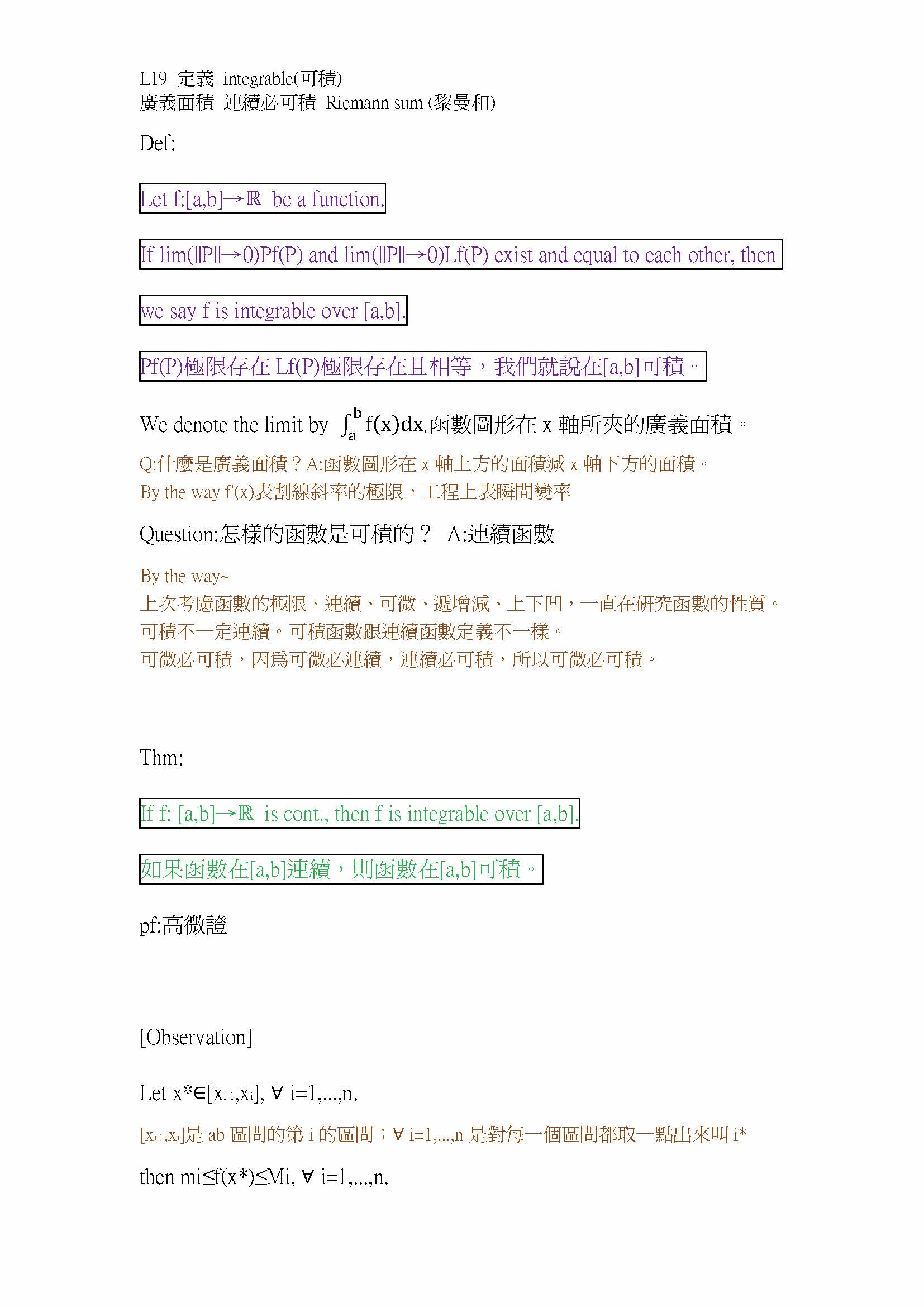 L19 定義 integrable(可積)
廣義面積 連續必可積 Riemann sum (黎曼和)

Def:

Let f:[a,b]→ℝ be a function.

If lim(||P||→0)Pf(P) and lim(||P||→0)Lf(P) exist and equal to each other, then

we say f is integrable over [a,b].

Pf(P)極限存在 Lf(P)極限存在且相等，我們就說在[a,b]可積。

We denote the limit by $\int_a^b f(x)dx$.函數圖形在 x 軸所夾的廣義面積。

Q:什麼是廣義面積？A:函數圖形在 x 軸上方的面積減 x 軸下方的面積。
By the way f'(x)表割線斜率的極限，工程上表瞬間變率

Question:怎樣的函數是可積的？ A:連續函數

By the way~
上次考慮函數的極限、連續、可微、遞增減、上下凹，一直在研究函數的性質。
可積不一定連續。可積函數跟連續函數定義不一樣。
可微必可積，因為可微必連續，連續必可積，所以可微必可積。

Thm:

If f: [a,b]→ℝ is cont., then f is integrable over [a,b].

如果函數在[a,b]連續，則函數在[a,b]可積。

pf:高微證

[Observation]

Let x*∈[$x_{i-1}$,$x_i$], ∀ i=1,...,n.

[$x_{i-1}$,$x_i$]是 ab 區間的第 i 的區間；∀ i=1,...,n 是對每一個區間都取一點出來叫 i*

then mi≤f(x*)≤Mi, ∀ i=1,...,n.